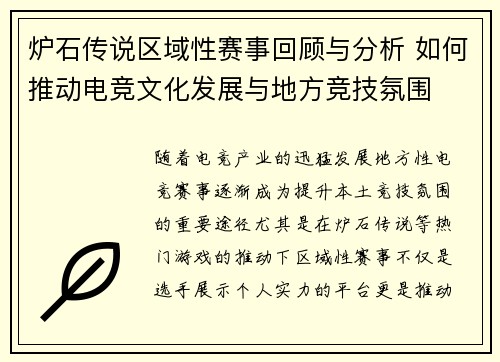 炉石传说区域性赛事回顾与分析 如何推动电竞文化发展与地方竞技氛围

随着电竞产业的迅猛发展地方性电竞赛事逐渐成为提升本土竞技氛围的重要途径尤其是在炉石传说等热门游戏的推动下区域性赛事不仅是选手展示个人实力的平台更是推动